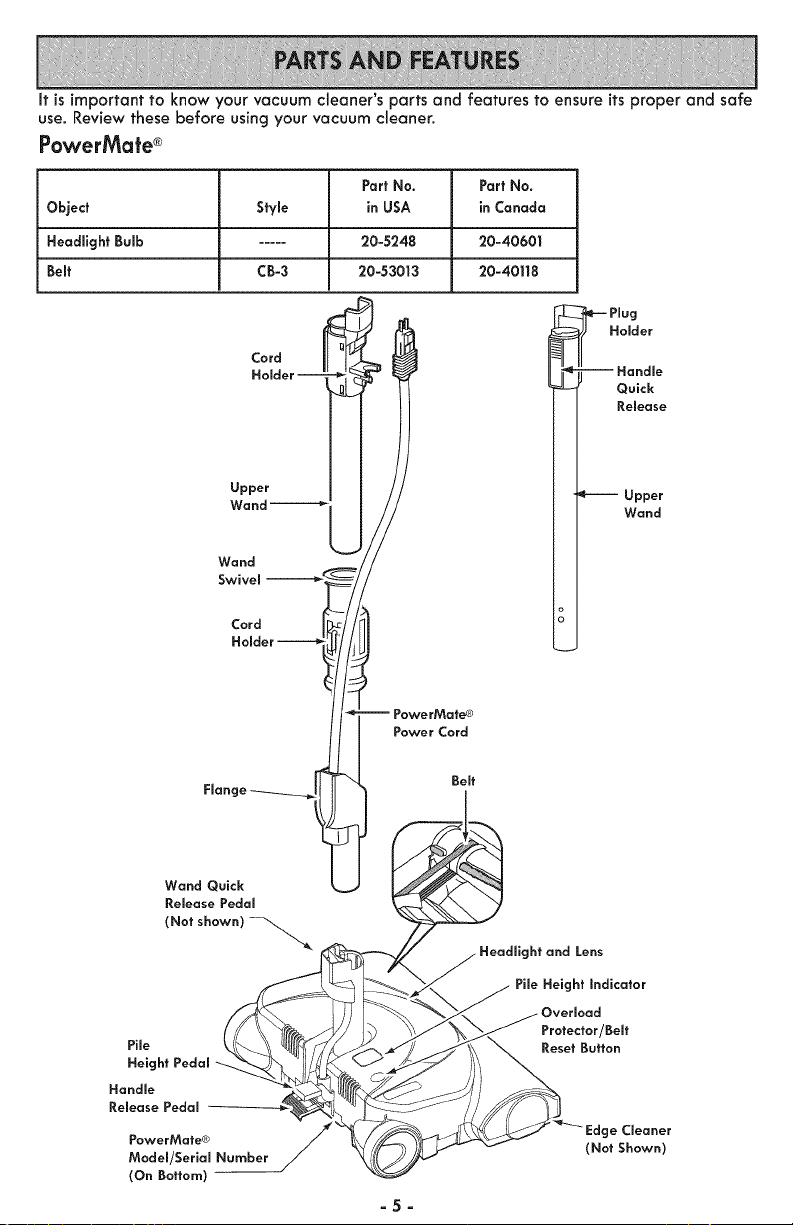 PARTS AND FEATURES

It is important to know your vacuum cleaner's parts and features to ensure its proper and safe use. Review these before using your vacuum cleaner.

PowerMate®

| Object | Style | Part No. in USA | Part No. in Canada |
|---|---|---|---|
| Headlight Bulb | ----- | 20-5248 | 20-40601 |
| Belt | CB-3 | 20-53013 | 20-40118 |

Cord Holder

Upper Wand

Wand Swivel

Cord Holder

PowerMate® Power Cord

Flange

Plug Holder

Handle Quick Release

Upper Wand

Belt

Wand Quick Release Pedal (Not shown)

Headlight and Lens

Pile Height Indicator

Overload Protector/Belt Reset Button

Pile Height Pedal

Handle Release Pedal

PowerMate® Model/Serial Number (On Bottom)

Edge Cleaner (Not Shown)

- 5 -